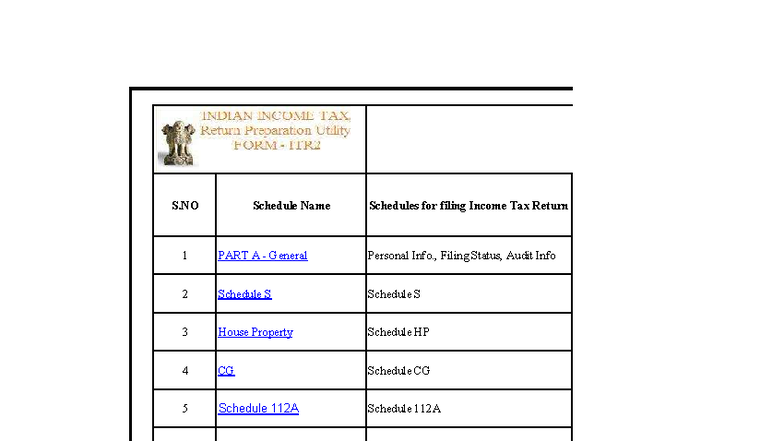 INDIAN INCOME TAX, Return Preparation Utility FORM - ITR2

| S.NO | Schedule Name | Schedules for filing Income Tax Return |
|---|---|---|
| 1 | PART A - General | Personal Info., Filing Status, Audit Info |
| 2 | Schedule S | Schedule S |
| 3 | House Property | Schedule HP |
| 4 | CG | Schedule CG |
| 5 | Schedule 112A | Schedule 112A |